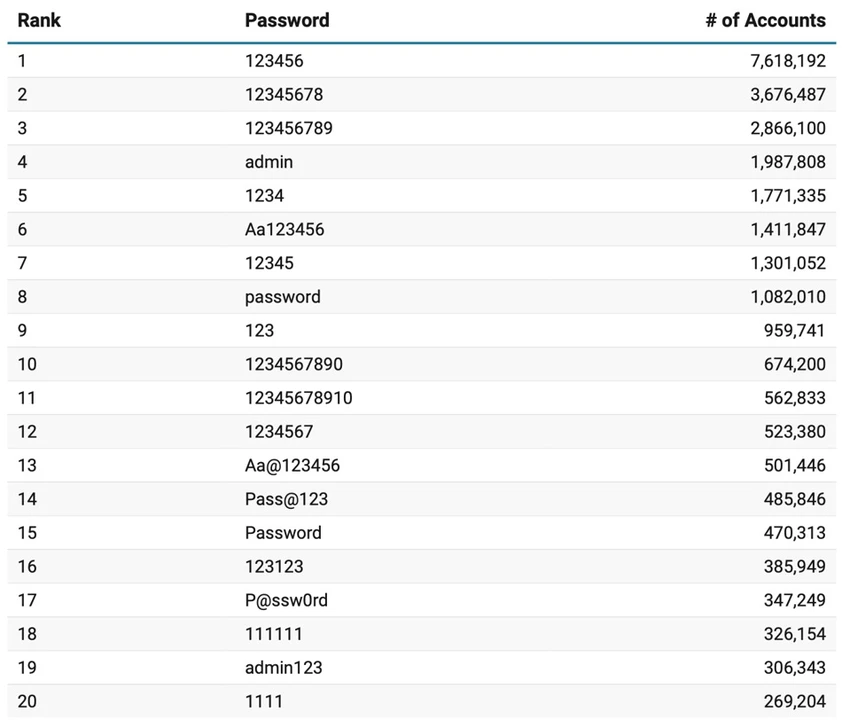 | Rank | Password | # of Accounts |
|---|---|---|
| 1 | 123456 | 7,618,192 |
| 2 | 12345678 | 3,676,487 |
| 3 | 123456789 | 2,866,100 |
| 4 | admin | 1,987,808 |
| 5 | 1234 | 1,771,335 |
| 6 | Aa123456 | 1,411,847 |
| 7 | 12345 | 1,301,052 |
| 8 | password | 1,082,010 |
| 9 | 123 | 959,741 |
| 10 | 1234567890 | 674,200 |
| 11 | 12345678910 | 562,833 |
| 12 | 1234567 | 523,380 |
| 13 | Aa@123456 | 501,446 |
| 14 | Pass@123 | 485,846 |
| 15 | Password | 470,313 |
| 16 | 123123 | 385,949 |
| 17 | P@ssw0rd | 347,249 |
| 18 | 111111 | 326,154 |
| 19 | admin123 | 306,343 |
| 20 | 1111 | 269,204 |